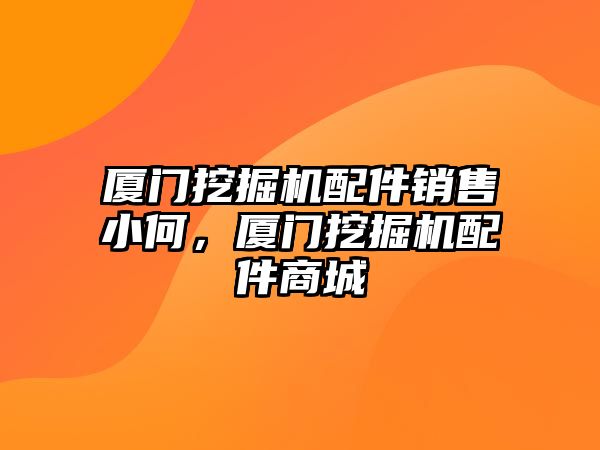 厦门挖掘机配件销售小何，厦门挖掘机配件商城